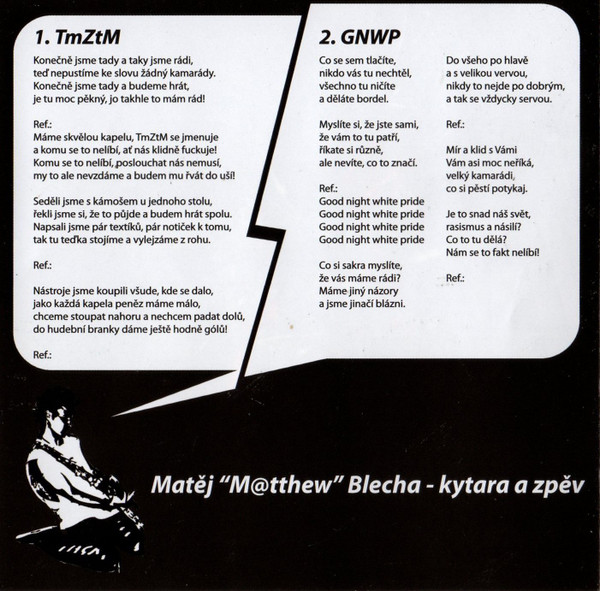 1. TmZtM

Konečně jsme tady a taky jsme rádi, teď nepustíme ke slovu žádný kamarády. Konečně jsme tady a budeme hrát, je tu moc pěkný, jo takhle to mám rád!

Ref.:
Máme skvělou kapelu, TmZtM se jmenuje a komu se to nelíbí, ať nás klidně fuckuje! Komu se to nelíbí, poslouchat nás nemusí, my to ale nevzdáme a budem mu řvát do uší!

Seděli jsme s kámošem u jednoho stolu, řekli jsme si, že to půjde a budem hrát spolu. Napsali jsme pár textíků, pár notiček k tomu, tak tu teďka stojíme a vylejzáme z rohu.

Ref.:

Nástroje jsme koupili všude, kde se dalo, jako každá kapela peněz máme málo, chceme stoupat nahoru a nechcem padat dolů, do hudební branky dáme ještě hodně gólů!

Ref.:

2. GNWP

Co se sem tlačíte, nikdo vás tu nechtěl, všechno tu ničíte a děláte bordel.

Myslíte si, že jste sami, že vám to tu patří, říkate si různě, ale nevíte, co to značí.

Ref.:
Good night white pride
Good night white pride
Good night white pride
Good night white pride

Co si sakra myslíte, že vás máme rádi? Máme jiný názory a jsme jinačí blázni.

Do všeho po hlavě a s velikou vervou, nikdy to nejde po dobrým, a tak se vždycky servou.

Ref.:

Mír a klid s Vámi Vám asi moc neříká, velký kamarádi, co si pěstí potykaj.

Je to snad náš svět, rasismus a násilí? Co to tu dělá? Nám se to fakt nelíbí!

Ref.:

Matěj “M@tthew” Blecha - kytara a zpěv